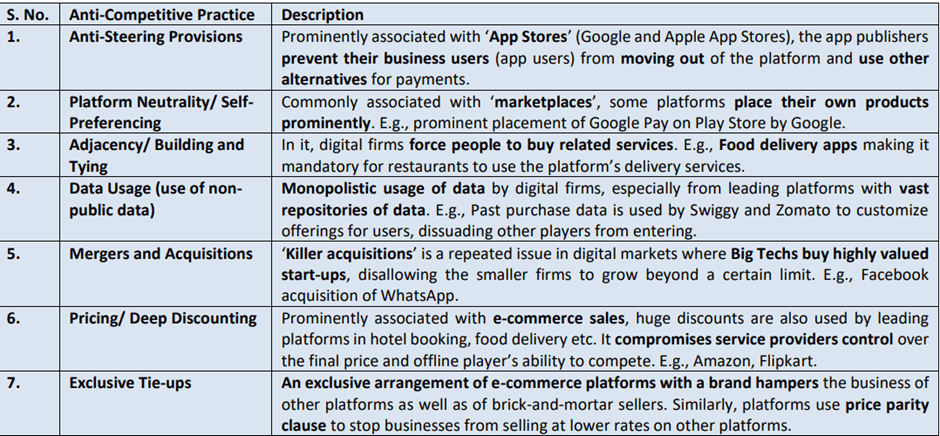 | S. No. | Anti-Competitive Practice | Description |
|---|---|---|
| 1. | Anti-Steering Provisions | Prominently associated with 'App Stores' (Google and Apple App Stores), the app publishers prevent their business users (app users) from moving out of the platform and use other alternatives for payments. |
| 2. | Platform Neutrality/ Self-Preferencing | Commonly associated with 'marketplaces', some platforms place their own products prominently. E.g., prominent placement of Google Pay on Play Store by Google. |
| 3. | Adjacency/ Building and Tying | In it, digital firms force people to buy related services. E.g., Food delivery apps making it mandatory for restaurants to use the platform's delivery services. |
| 4. | Data Usage (use of non-public data) | Monopolistic usage of data by digital firms, especially from leading platforms with vast repositories of data. E.g., Past purchase data is used by Swiggy and Zomato to customize offerings for users, dissuading other players from entering. |
| 5. | Mergers and Acquisitions | 'Killer acquisitions' is a repeated issue in digital markets where Big Techs buy highly valued start-ups, disallowing the smaller firms to grow beyond a certain limit. E.g., Facebook acquisition of WhatsApp. |
| 6. | Pricing/ Deep Discounting | Prominently associated with e-commerce sales, huge discounts are also used by leading platforms in hotel booking, food delivery etc. It compromises service providers control over the final price and offline player's ability to compete. E.g., Amazon, Flipkart. |
| 7. | Exclusive Tie-ups | An exclusive arrangement of e-commerce platforms with a brand hampers the business of other platforms as well as of brick-and-mortar sellers. Similarly, platforms use price parity clause to stop businesses from selling at lower rates on other platforms. |